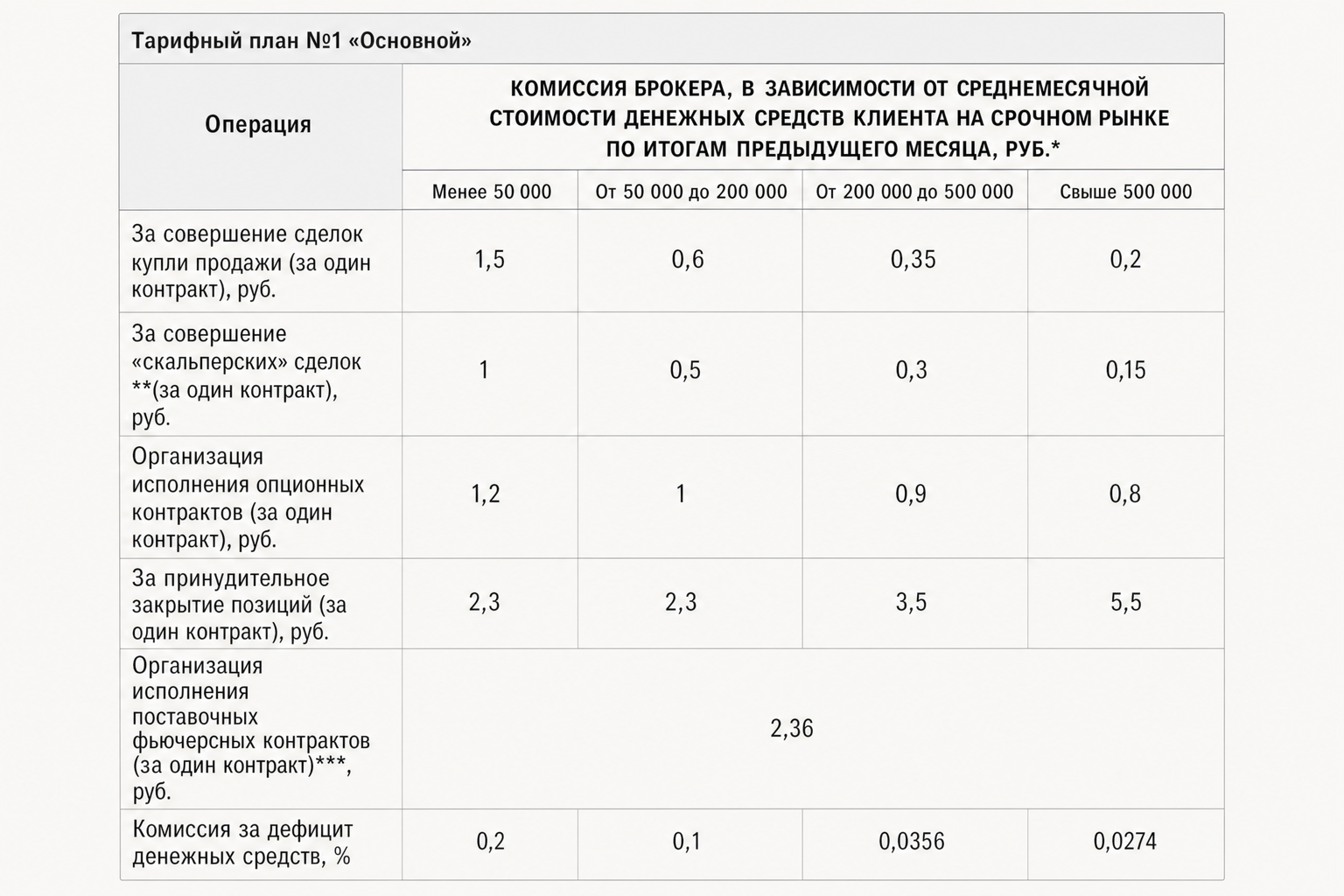 Тарифный план №1 «Основной»

| Операция | КОМИССИЯ БРОКЕРА, В ЗАВИСИМОСТИ ОТ СРЕДНЕМЕСЯЧНОЙ СТОИМОСТИ ДЕНЕЖНЫХ СРЕДСТВ КЛИЕНТА НА СРОЧНОМ РЫНКЕ ПО ИТОГАМ ПРЕДЫДУЩЕГО МЕСЯЦА, РУБ.* | | | |
|---|---|---|---|---|
| | Менее 50 000 | От 50 000 до 200 000 | От 200 000 до 500 000 | Свыше 500 000 |
| За совершение сделок купли продажи (за один контракт), руб. | 1,5 | 0,6 | 0,35 | 0,2 |
| За совершение «скальперских» сделок **(за один контракт), руб. | 1 | 0,5 | 0,3 | 0,15 |
| Организация исполнения опционных контрактов (за один контракт), руб. | 1,2 | 1 | 0,9 | 0,8 |
| За принудительное закрытие позиций (за один контракт), руб. | 2,3 | 2,3 | 3,5 | 5,5 |
| Организация исполнения поставочных фьючерсных контрактов (за один контракт)***, руб. | 2,36 | | | |
| Комиссия за дефицит денежных средств, % | 0,2 | 0,1 | 0,0356 | 0,0274 |